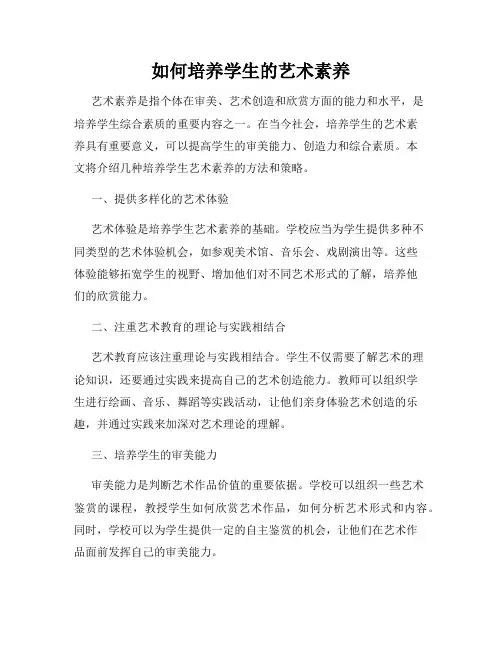 如何培养学生的艺术素养

艺术素养是指个体在审美、艺术创造和欣赏方面的能力和水平，是培养学生综合素质的重要内容之一。在当今社会，培养学生的艺术素养具有重要意义，可以提高学生的审美能力、创造力和综合素质。本文将介绍几种培养学生艺术素养的方法和策略。

一、提供多样化的艺术体验

艺术体验是培养学生艺术素养的基础。学校应当为学生提供多种不同类型的艺术体验机会，如参观美术馆、音乐会、戏剧演出等。这些体验能够拓宽学生的视野、增加他们对不同艺术形式的了解，培养他们的欣赏能力。

二、注重艺术教育的理论与实践相结合

艺术教育应该注重理论与实践相结合。学生不仅需要了解艺术的理论知识，还要通过实践来提高自己的艺术创造能力。教师可以组织学生进行绘画、音乐、舞蹈等实践活动，让他们亲身体验艺术创造的乐趣，并通过实践来加深对艺术理论的理解。

三、培养学生的审美能力

审美能力是判断艺术作品价值的重要依据。学校可以组织一些艺术鉴赏的课程，教授学生如何欣赏艺术作品，如何分析艺术形式和内容。同时，学校可以为学生提供一定的自主鉴赏的机会，让他们在艺术作品面前发挥自己的审美能力。